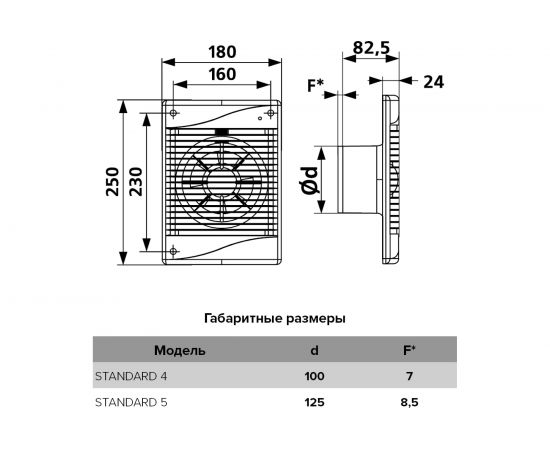 180
160
250
230
82,5
F*
24
Ød

Габаритные размеры

| Модель | d | F* |
|---|---|---|
| STANDARD 4 | 100 | 7 |
| STANDARD 5 | 125 | 8,5 |